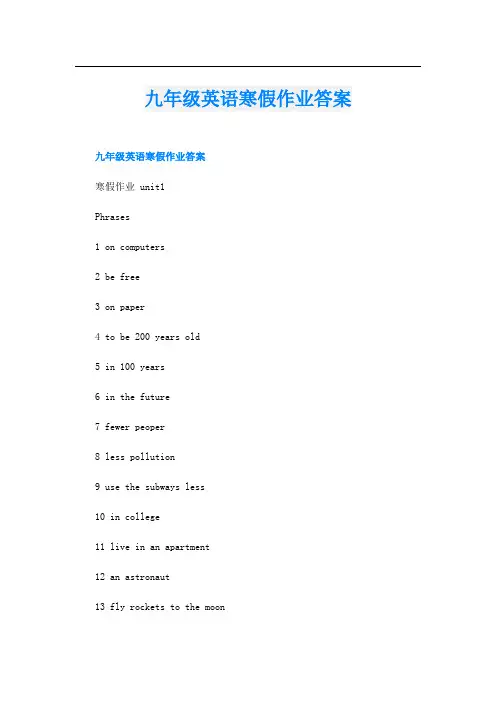 九年级英语寒假作业答案

九年级英语寒假作业答案

寒假作业 unit1

Phrases

1 on computers

2 be free

3 on paper

4 to be 200 years old

5 in 100 years

6 in the future

7 fewer peoper

8 less pollution

9 use the subways less

10 in college

11 live in an apartment

12 an astronaut

13 fly rockets to the moon